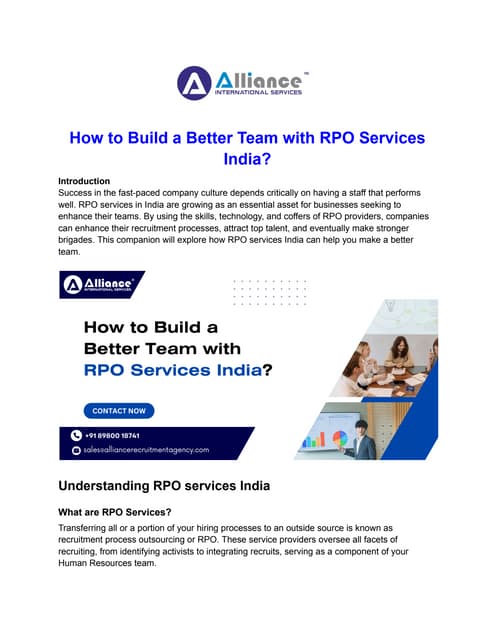 Alliance™
INTERNATIONAL SERVICES

How to Build a Better Team with RPO Services India?

Introduction
Success in the fast-paced company culture depends critically on having a staff that performs well. RPO services in India are growing as an essential asset for businesses seeking to enhance their teams. By using the skills, technology, and coffers of RPO providers, companies can enhance their recruitment processes, attract top talent, and eventually make stronger brigades. This companion will explore how RPO services India can help you make a better team.

Alliance™
INTERNATIONAL SERVICES

How to Build a Better Team with RPO Services India?

CONTACT NOW

+91 89800 18741

sales@alliancerecruitmentagency.com

Understanding RPO services India

What are RPO Services?
Transferring all or a portion of your hiring processes to an outside source is known as recruitment process outsourcing or RPO. These service providers oversee all facets of recruiting, from identifying activists to integrating recruits, serving as a component of your Human Resources team.